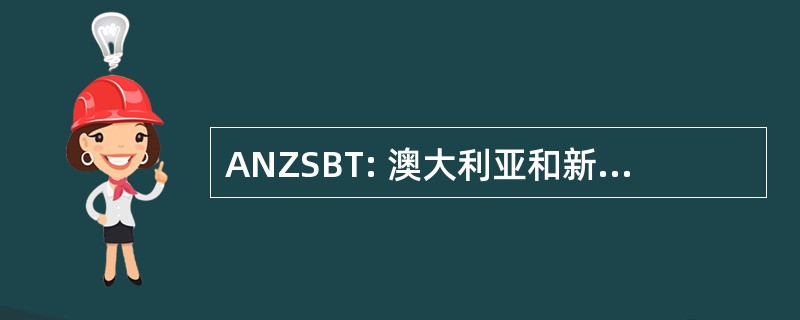 ANZSBT: 澳大利亚和新...